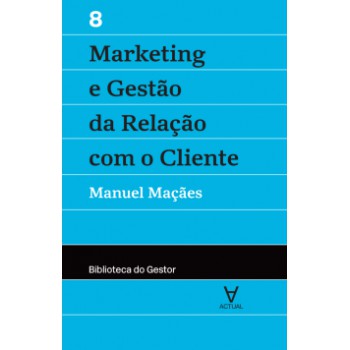 8

Marketing e Gestão da Relação com o Cliente

Manuel Maçães

Biblioteca do Gestor

ACTUAL